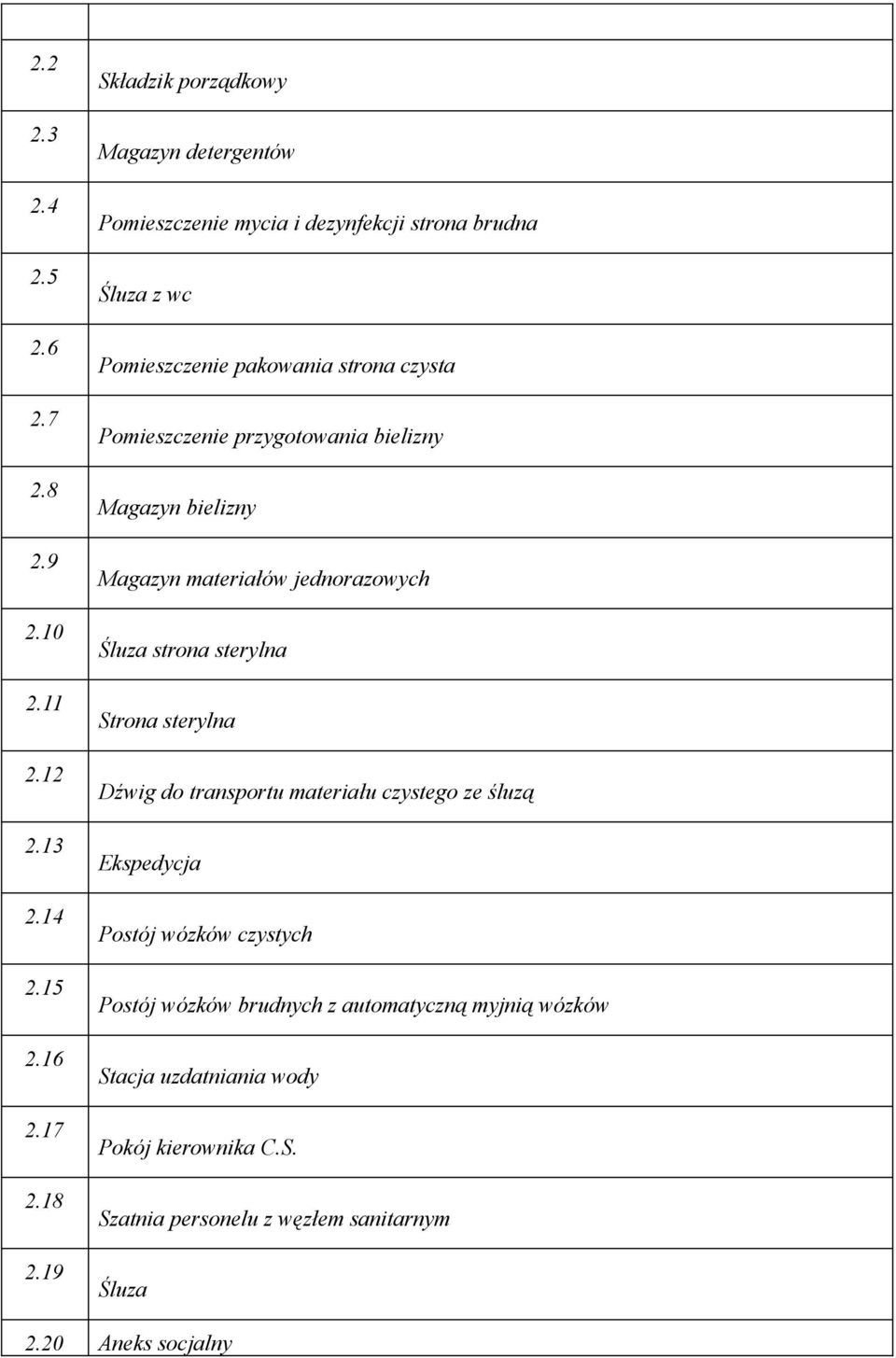 | | |
|---|---|
| 2.2 | Składzik porządkowy |
| 2.3 | Magazyn detergentów |
| 2.4 | Pomieszczenie mycia i dezynfekcji strona brudna |
| 2.5 | Śluza z wc |
| 2.6 | Pomieszczenie pakowania strona czysta |
| 2.7 | Pomieszczenie przygotowania bielizny |
| 2.8 | Magazyn bielizny |
| 2.9 | Magazyn materiałów jednorazowych |
| 2.10 | Śluza strona sterylna |
| 2.11 | Strona sterylna |
| 2.12 | Dźwig do transportu materiału czystego ze śluzą |
| 2.13 | Ekspedycja |
| 2.14 | Postój wózków czystych |
| 2.15 | Postój wózków brudnych z automatyczną myjnią wózków |
| 2.16 | Stacja uzdatniania wody |
| 2.17 | Pokój kierownika C.S. |
| 2.18 | Szatnia personelu z węzłem sanitarnym |
| 2.19 | Śluza |
| 2.20 | Aneks socjalny |